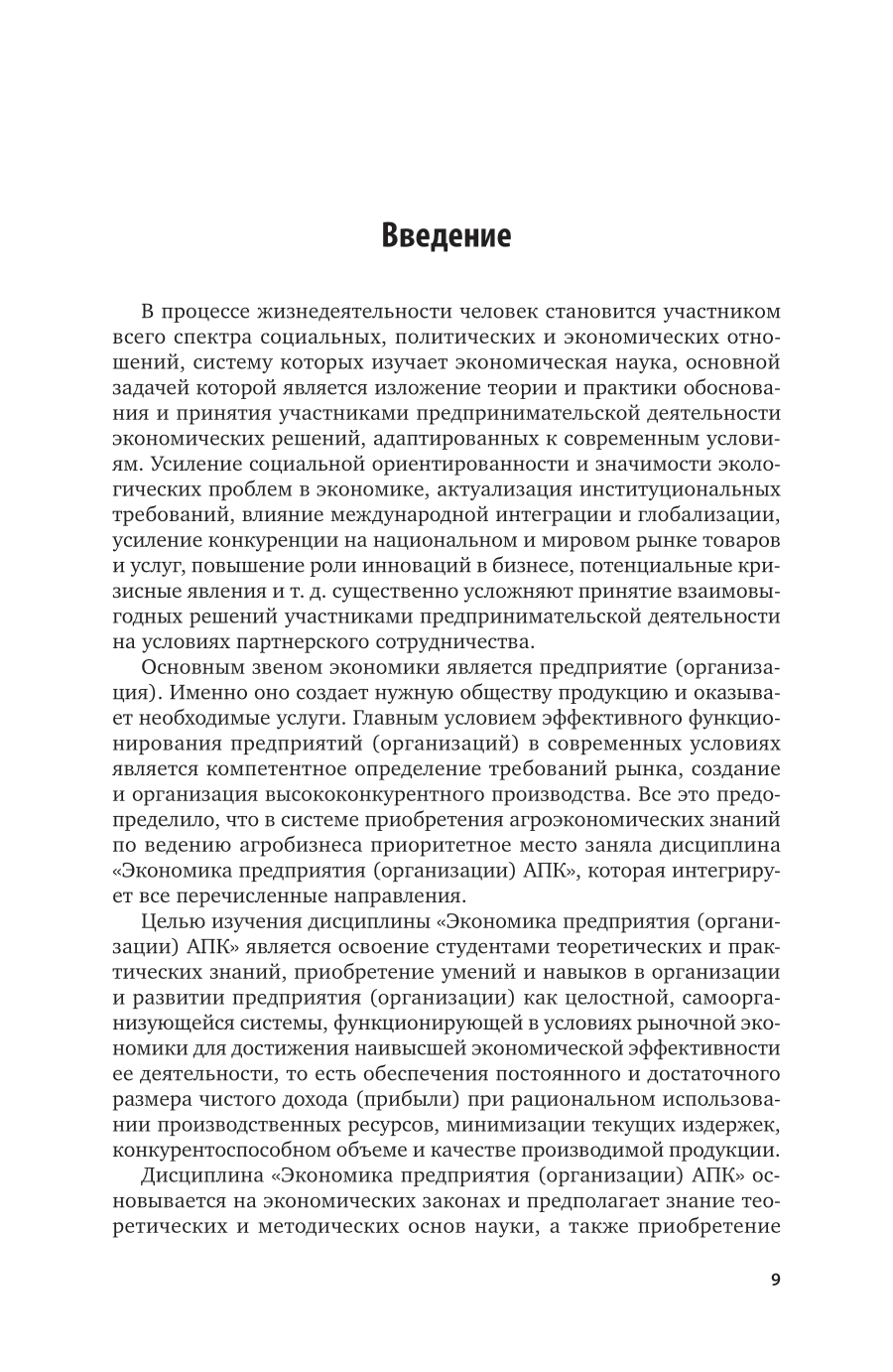 Введение

В процессе жизнедеятельности человек становится участником всего спектра социальных, политических и экономических отношений, систему которых изучает экономическая наука, основной задачей которой является изложение теории и практики обоснования и принятия участниками предпринимательской деятельности экономических решений, адаптированных к современным условиям. Усиление социальной ориентированности и значимости экологических проблем в экономике, актуализация институциональных требований, влияние международной интеграции и глобализации, усиление конкуренции на национальном и мировом рынке товаров и услуг, повышение роли инноваций в бизнесе, потенциальные кризисные явления и т. д. существенно усложняют принятие взаимовыгодных решений участниками предпринимательской деятельности на условиях партнерского сотрудничества.

Основным звеном экономики является предприятие (организация). Именно оно создает нужную обществу продукцию и оказывает необходимые услуги. Главным условием эффективного функционирования предприятий (организаций) в современных условиях является компетентное определение требований рынка, создание и организация высококонкурентного производства. Все это предопределило, что в системе приобретения агроэкономических знаний по ведению агробизнеса приоритетное место заняла дисциплина «Экономика предприятия (организации) АПК», которая интегрирует все перечисленные направления.

Целью изучения дисциплины «Экономика предприятия (организации) АПК» является освоение студентами теоретических и практических знаний, приобретение умений и навыков в организации и развитии предприятия (организации) как целостной, самоорганизующейся системы, функционирующей в условиях рыночной экономики для достижения наивысшей экономической эффективности ее деятельности, то есть обеспечения постоянного и достаточного размера чистого дохода (прибыли) при рациональном использовании производственных ресурсов, минимизации текущих издержек, конкурентоспособном объеме и качестве производимой продукции.

Дисциплина «Экономика предприятия (организации) АПК» основывается на экономических законах и предполагает знание теоретических и методических основ науки, а также приобретение

9